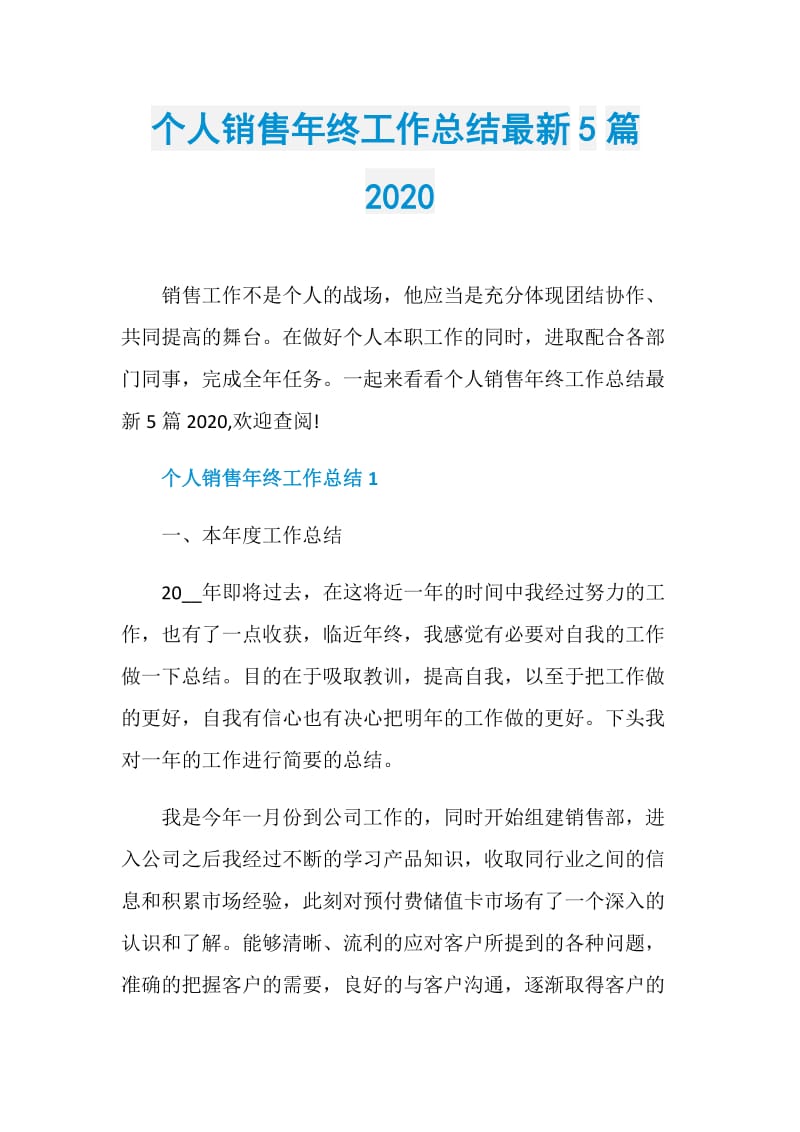 个人销售年终工作总结最新5篇2020

销售工作不是个人的战场，他应当是充分体现团结协作、共同提高的舞台。在做好个人本职工作的同时，进取配合各部门同事，完成全年任务。一起来看看个人销售年终工作总结最新5篇2020,欢迎查阅!

个人销售年终工作总结1

一、本年度工作总结

20__年即将过去，在这将近一年的时间中我经过努力的工作，也有了一点收获，临近年终，我感觉有必要对自我的工作做一下总结。目的在于吸取教训，提高自我，以至于把工作做的更好，自我有信心也有决心把明年的工作做的更好。下头我对一年的工作进行简要的总结。

我是今年一月份到公司工作的，同时开始组建销售部，进入公司之后我经过不断的学习产品知识，收取同行业之间的信息和积累市场经验，此刻对预付费储值卡市场有了一个深入的认识和了解。能够清晰、流利的应对客户所提到的各种问题，准确的把握客户的需要，良好的与客户沟通，逐渐取得客户的